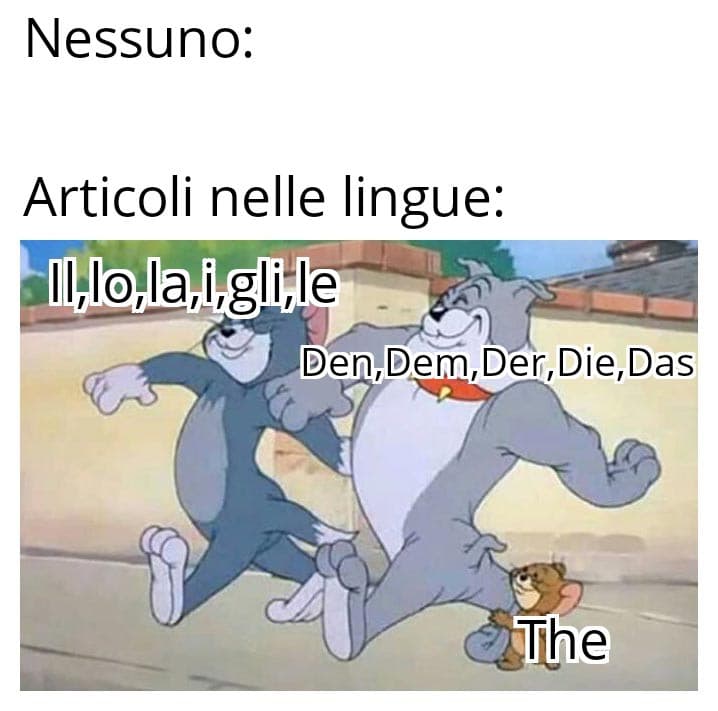 Nessuno:

Articoli nelle lingue:

Il,lo,la,i,gli,le

Den,Dem,Der,Die,Das

The